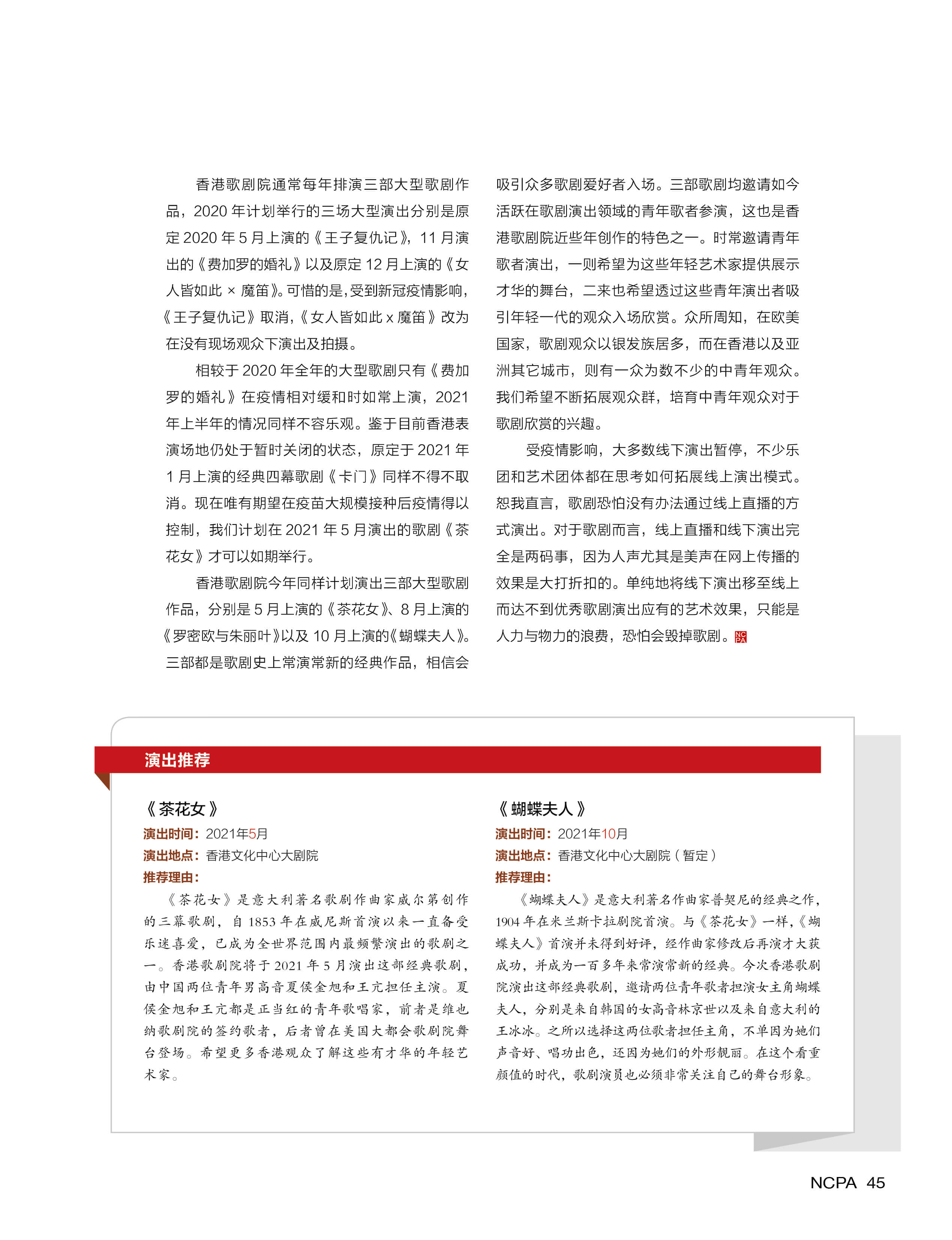 香港歌剧院通常每年排演三部大型歌剧作品，2020 年计划举行的三场大型演出分别是原定 2020 年 5 月上演的《王子复仇记》，11 月演出的《费加罗的婚礼》以及原定 12 月上演的《女人皆如此 × 魔笛》。可惜的是，受到新冠疫情影响，《王子复仇记》取消，《女人皆如此 x 魔笛》改为在没有现场观众下演出及拍摄。

相较于 2020 年全年的大型歌剧只有《费加罗的婚礼》在疫情相对缓和时如常上演，2021 年上半年的情况同样不容乐观。鉴于目前香港表演场地仍处于暂时关闭的状态，原定于 2021 年 1 月上演的经典四幕歌剧《卡门》同样不得不取消。现在唯有期望在疫苗大规模接种后疫情得以控制，我们计划在 2021 年 5 月演出的歌剧《茶花女》才可以如期举行。

香港歌剧院今年同样计划演出三部大型歌剧作品，分别是 5 月上演的《茶花女》、8 月上演的《罗密欧与朱丽叶》以及 10 月上演的《蝴蝶夫人》。三部都是歌剧史上常演常新的经典作品，相信会吸引众多歌剧爱好者入场。三部歌剧均邀请如今活跃在歌剧演出领域的青年歌者参演，这也是香港歌剧院近些年创作的特色之一。时常邀请青年歌者演出，一则希望为这些年轻艺术家提供展示才华的舞台，二来也希望透过这些青年演出者吸引年轻一代的观众入场欣赏。众所周知，在欧美国家，歌剧观众以银发族居多，而在香港以及亚洲其它城市，则有一众为数不少的中青年观众。我们希望不断拓展观众群，培育中青年观众对于歌剧欣赏的兴趣。

受疫情影响，大多数线下演出暂停，不少乐团和艺术团体都在思考如何拓展线上演出模式。恕我直言，歌剧恐怕没有办法通过线上直播的方式演出。对于歌剧而言，线上直播和线下演出完全是两码事，因为人声尤其是美声在网上传播的效果是大打折扣的。单纯地将线下演出移至线上而达不到优秀歌剧演出应有的艺术效果，只能是人力与物力的浪费，恐怕会毁掉歌剧。NCPA

演出推荐

《茶花女》
演出时间：2021年5月
演出地点：香港文化中心大剧院
推荐理由：
《茶花女》是意大利著名歌剧作曲家威尔第创作的三幕歌剧，自 1853 年在威尼斯首演以来一直备受乐迷喜爱，已成为全世界范围内最频繁演出的歌剧之一。香港歌剧院将于 2021 年 5 月演出这部经典歌剧，由中国两位青年男高音夏侯金旭和王亢担任主演。夏侯金旭和王亢都是正当红的青年歌唱家，前者是维也纳歌剧院的签约歌者，后者曾在美国大都会歌剧院舞台登场。希望更多香港观众了解这些有才华的年轻艺术家。

《蝴蝶夫人》
演出时间：2021年10月
演出地点：香港文化中心大剧院（暂定）
推荐理由：
《蝴蝶夫人》是意大利著名作曲家普契尼的经典之作，1904 年在米兰斯卡拉剧院首演。与《茶花女》一样，《蝴蝶夫人》首演并未得到好评，经作曲家修改后再演才大获成功，并成为一百多年来常演常新的经典。今次香港歌剧院演出这部经典歌剧，邀请两位青年歌者担演女主角蝴蝶夫人，分别是来自韩国的女高音林京世以及来自意大利的王冰冰。之所以选择这两位歌者担任主角，不单因为她们声音好、唱功出色，还因为她们的外形靓丽。在这个看重颜值的时代，歌剧演员也必须非常关注自己的舞台形象。

NCPA 45